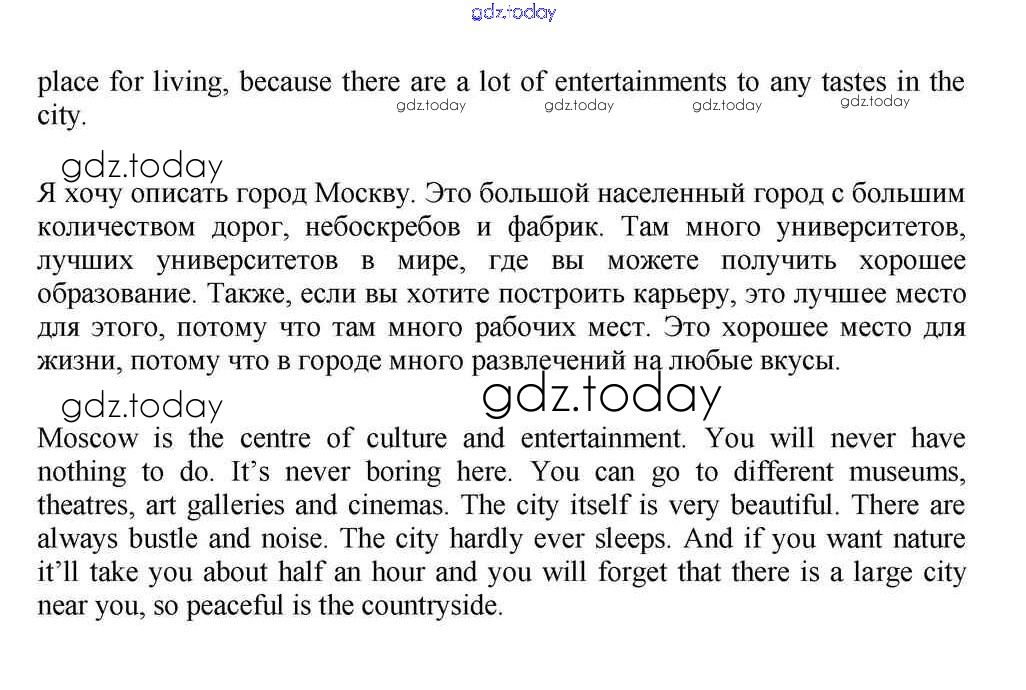 gdz.today

place for living, because there are a lot of entertainments to any tastes in the city.

gdz.today gdz.today gdz.today gdz.today

gdz.today

Я хочу описать город Москву. Это большой населенный город с большим количеством дорог, небоскребов и фабрик. Там много университетов, лучших университетов в мире, где вы можете получить хорошее образование. Также, если вы хотите построить карьеру, это лучшее место для этого, потому что там много рабочих мест. Это хорошее место для жизни, потому что в городе много развлечений на любые вкусы.

gdz.today gdz.today

Moscow is the centre of culture and entertainment. You will never have nothing to do. It's never boring here. You can go to different museums, theatres, art galleries and cinemas. The city itself is very beautiful. There are always bustle and noise. The city hardly ever sleeps. And if you want nature it'll take you about half an hour and you will forget that there is a large city near you, so peaceful is the countryside.